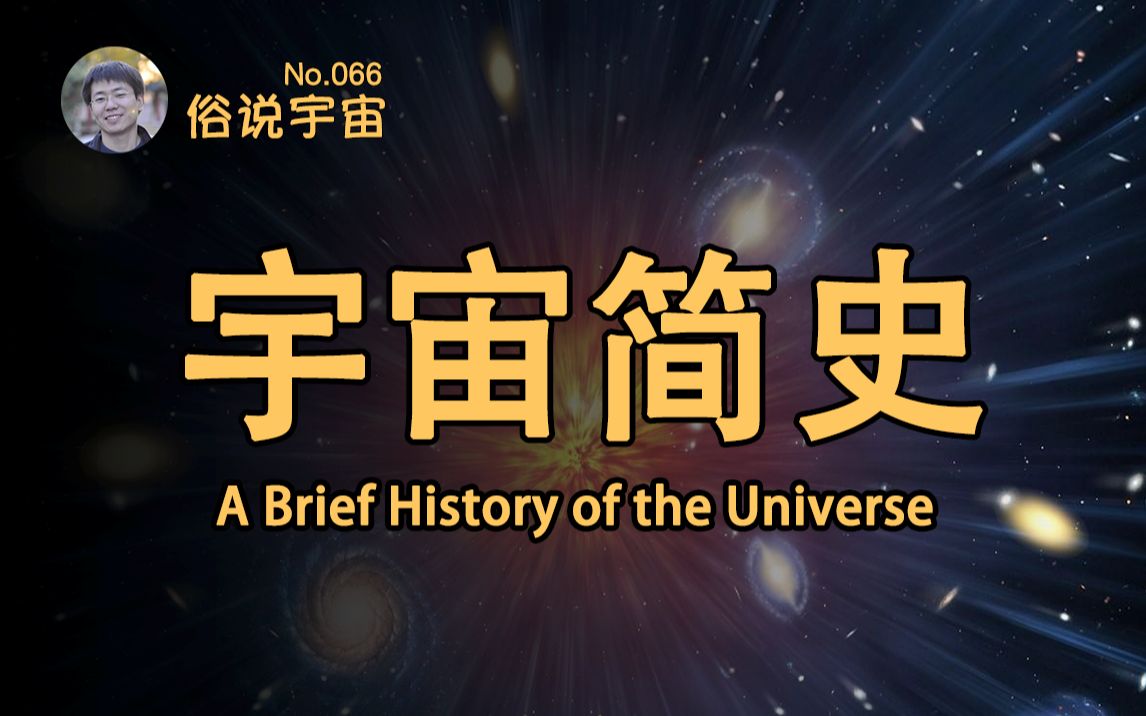 No.066
俗说宇宙

宇宙简史

A Brief History of the Universe